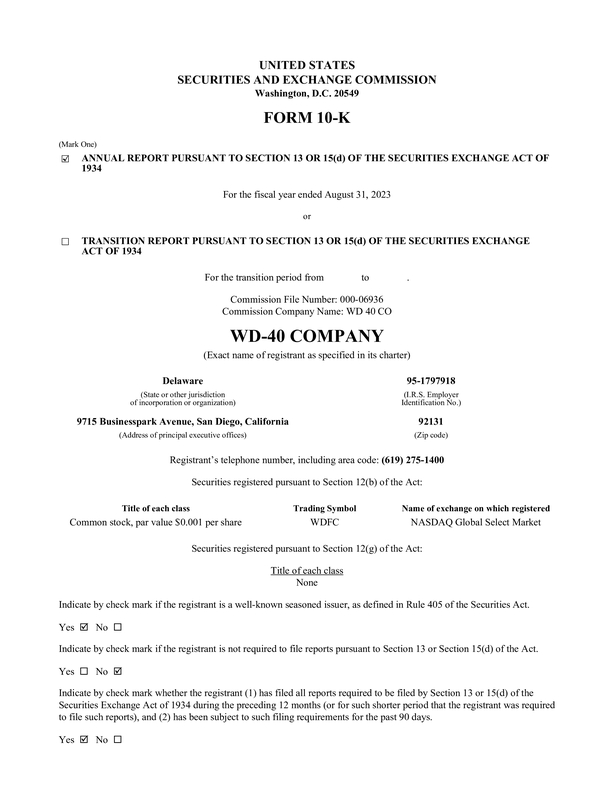 UNITED STATES
SECURITIES AND EXCHANGE COMMISSION
Washington, D.C. 20549

FORM 10-K

(Mark One)

☑ ANNUAL REPORT PURSUANT TO SECTION 13 OR 15(d) OF THE SECURITIES EXCHANGE ACT OF 1934

For the fiscal year ended August 31, 2023

or

☐ TRANSITION REPORT PURSUANT TO SECTION 13 OR 15(d) OF THE SECURITIES EXCHANGE ACT OF 1934

For the transition period from to .

Commission File Number: 000-06936
Commission Company Name: WD 40 CO

WD-40 COMPANY

(Exact name of registrant as specified in its charter)

Delaware
(State or other jurisdiction of incorporation or organization)

95-1797918
(I.R.S. Employer Identification No.)

9715 Businesspark Avenue, San Diego, California
(Address of principal executive offices)

92131
(Zip code)

Registrant's telephone number, including area code: (619) 275-1400

Securities registered pursuant to Section 12(b) of the Act:

| Title of each class | Trading Symbol | Name of exchange on which registered |
|---|---|---|
| Common stock, par value $0.001 per share | WDFC | NASDAQ Global Select Market |

Securities registered pursuant to Section 12(g) of the Act:

Title of each class
None

Indicate by check mark if the registrant is a well-known seasoned issuer, as defined in Rule 405 of the Securities Act.

Yes ☑ No ☐

Indicate by check mark if the registrant is not required to file reports pursuant to Section 13 or Section 15(d) of the Act.

Yes ☐ No ☑

Indicate by check mark whether the registrant (1) has filed all reports required to be filed by Section 13 or 15(d) of the Securities Exchange Act of 1934 during the preceding 12 months (or for such shorter period that the registrant was required to file such reports), and (2) has been subject to such filing requirements for the past 90 days.

Yes ☑ No ☐